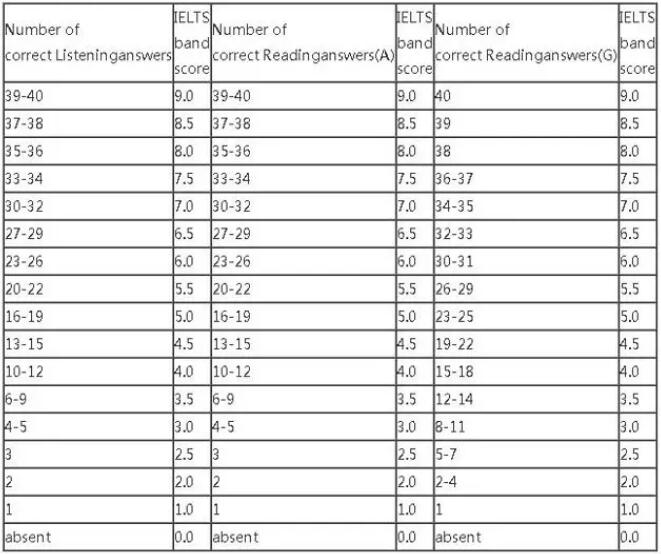 | Number of correct Listeninganswers | IELTS band score | Number of correct Readinganswers(A) | IELTS band score | Number of correct Readinganswers(G) | IELTS band score |
|---|---|---|---|---|---|
| 39-40 | 9.0 | 39-40 | 9.0 | 40 | 9.0 |
| 37-38 | 8.5 | 37-38 | 8.5 | 39 | 8.5 |
| 35-36 | 8.0 | 35-36 | 8.0 | 38 | 8.0 |
| 33-34 | 7.5 | 33-34 | 7.5 | 36-37 | 7.5 |
| 30-32 | 7.0 | 30-32 | 7.0 | 34-35 | 7.0 |
| 27-29 | 6.5 | 27-29 | 6.5 | 32-33 | 6.5 |
| 23-26 | 6.0 | 23-26 | 6.0 | 30-31 | 6.0 |
| 20-22 | 5.5 | 20-22 | 5.5 | 26-29 | 5.5 |
| 16-19 | 5.0 | 16-19 | 5.0 | 23-25 | 5.0 |
| 13-15 | 4.5 | 13-15 | 4.5 | 19-22 | 4.5 |
| 10-12 | 4.0 | 10-12 | 4.0 | 15-18 | 4.0 |
| 6-9 | 3.5 | 6-9 | 3.5 | 12-14 | 3.5 |
| 4-5 | 3.0 | 4-5 | 3.0 | 8-11 | 3.0 |
| 3 | 2.5 | 3 | 2.5 | 5-7 | 2.5 |
| 2 | 2.0 | 2 | 2.0 | 2-4 | 2.0 |
| 1 | 1.0 | 1 | 1.0 | 1 | 1.0 |
| absent | 0.0 | absent | 0.0 | absent | 0.0 |